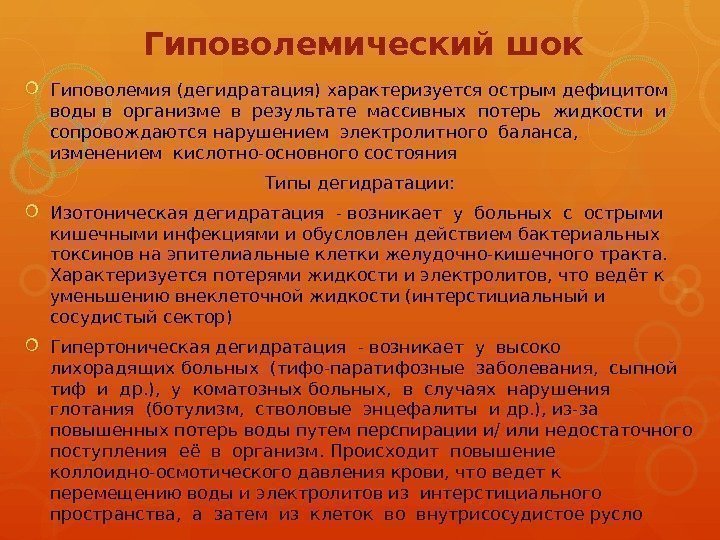 Гиповолемический шок

Гиповолемия (дегидратация) характеризуется острым дефицитом воды в организме в результате массивных потерь жидкости и сопровождаются нарушением электролитного баланса, изменением кислотно-основного состояния

Типы дегидратации:

Изотоническая дегидратация - возникает у больных с острыми кишечными инфекциями и обусловлен действием бактериальных токсинов на эпителиальные клетки желудочно-кишечного тракта. Характеризуется потерями жидкости и электролитов, что ведёт к уменьшению внеклеточной жидкости (интерстициальный и сосудистый сектор)

Гипертоническая дегидратация - возникает у высоко лихорадящих больных (тифо-паратифозные заболевания, сыпной тиф и др.), у коматозных больных, в случаях нарушения глотания (ботулизм, стволовые энцефалиты и др.), из-за повышенных потерь воды путем перспирации и/ или недостаточного поступления её в организм. Происходит повышение коллоидно-осмотического давления крови, что ведет к перемещению воды и электролитов из интерстициального пространства, а затем из клеток во внутрисосудистое русло